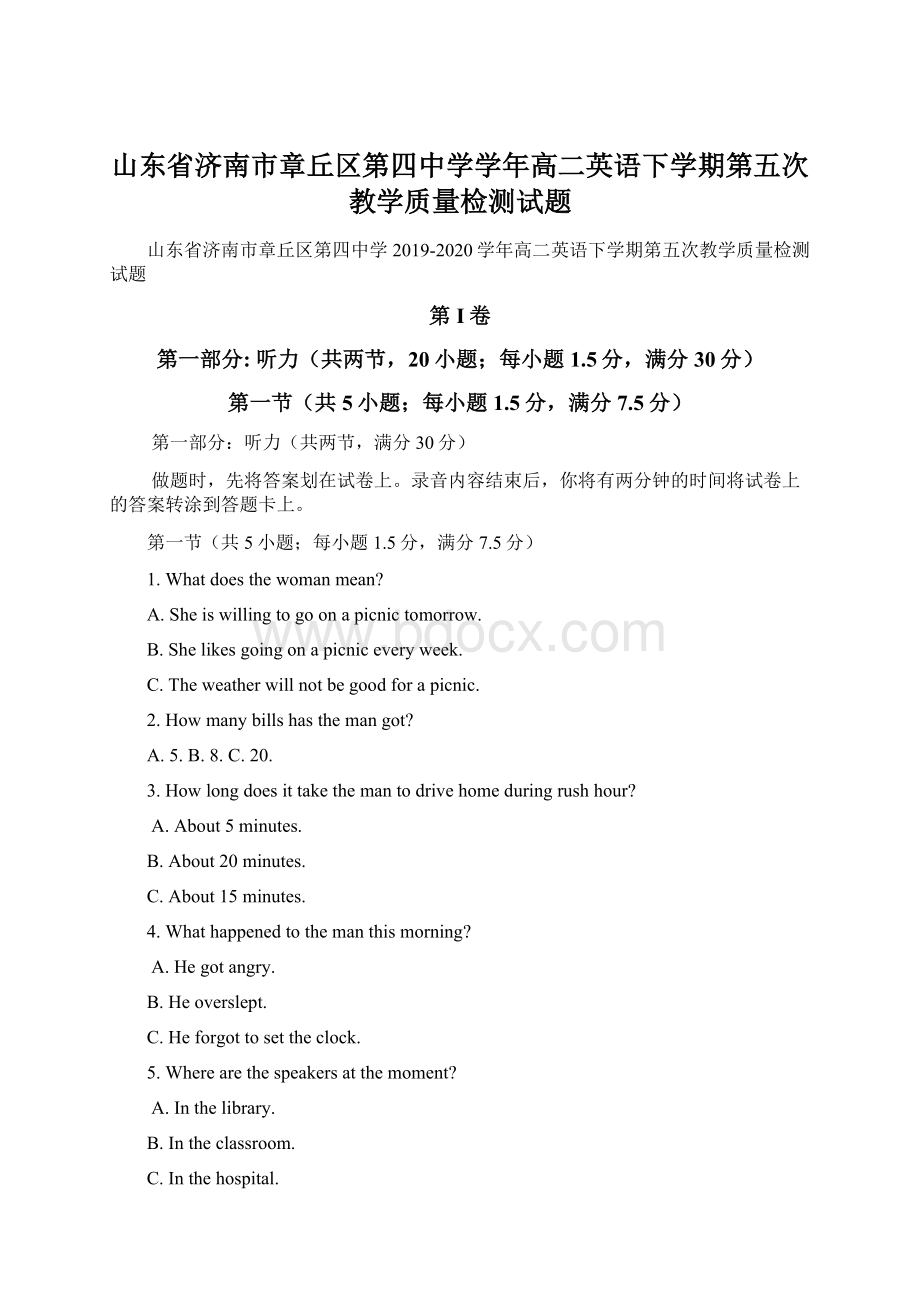 山东省济南市章丘区第四中学学年高二英语下学期第五次教学质量检测试题

山东省济南市章丘区第四中学 2019-2020 学年高二英语下学期第五次教学质量检测试题

第 I 卷

第一部分: 听力（共两节，20 小题；每小题 1.5 分，满分 30 分）

第一节（共 5 小题；每小题 1.5 分，满分 7.5 分）

第一部分：听力（共两节，满分 30 分）

做题时，先将答案划在试卷上。录音内容结束后，你将有两分钟的时间将试卷上的答案转涂到答题卡上。

第一节（共 5 小题；每小题 1.5 分，满分 7.5 分）

1. What does the woman mean?

A. She is willing to go on a picnic tomorrow.

B. She likes going on a picnic every week.

C. The weather will not be good for a picnic.

2. How many bills has the man got?

A. 5. B. 8. C. 20.

3. How long does it take the man to drive home during rush hour?

A. About 5 minutes.

B. About 20 minutes.

C. About 15 minutes.

4. What happened to the man this morning?

A. He got angry.

B. He overslept.

C. He forgot to set the clock.

5. Where are the speakers at the moment?

A. In the library.

B. In the classroom.

C. In the hospital.

www.bdocx.com